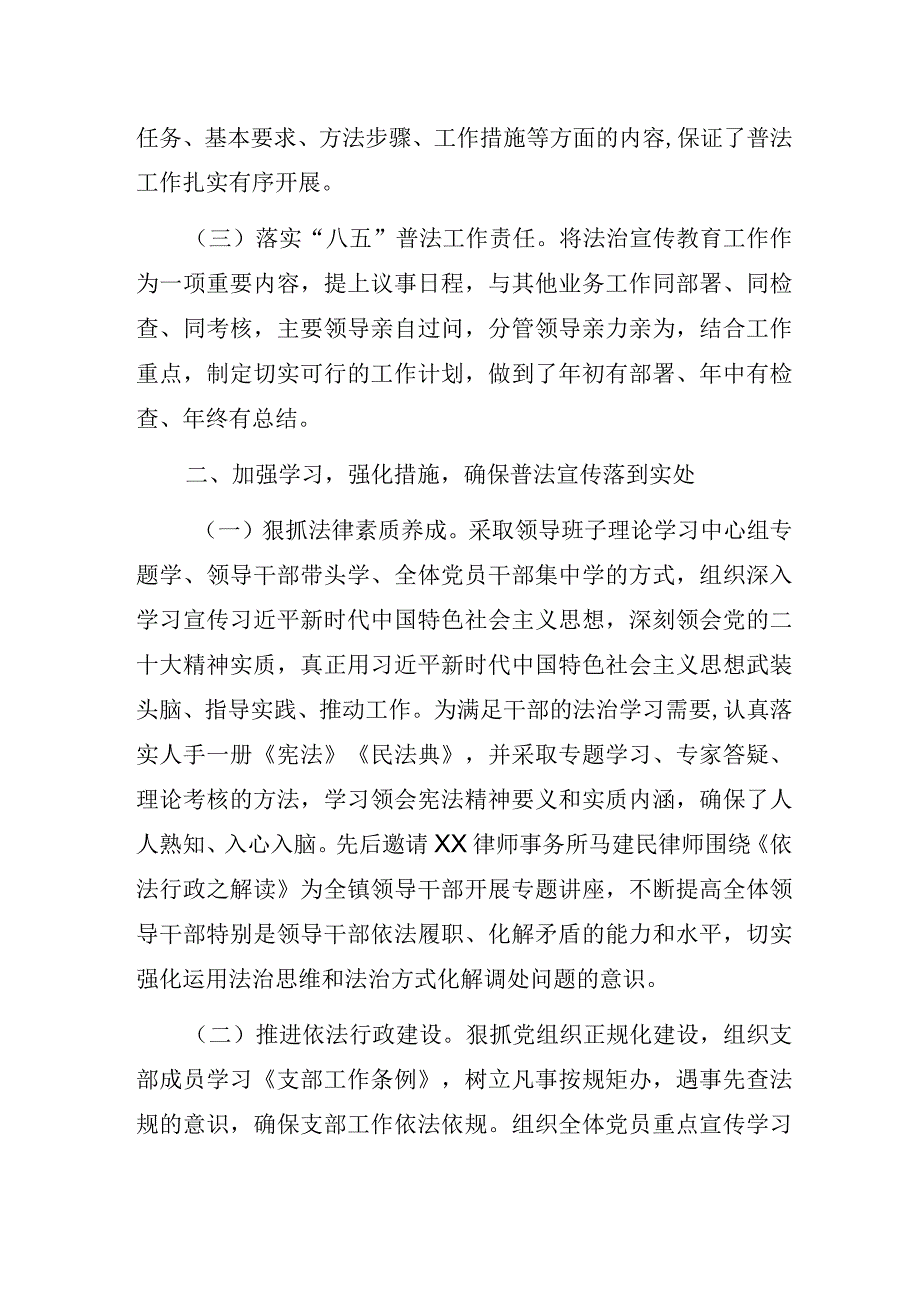 任务、基本要求、方法步骤、工作措施等方面的内容,保证了普法工作扎实有序开展。

（三）落实“八五”普法工作责任。将法治宣传教育工作作为一项重要内容，提上议事日程，与其他业务工作同部署、同检查、同考核，主要领导亲自过问，分管领导亲力亲为，结合工作重点，制定切实可行的工作计划，做到了年初有部署、年中有检查、年终有总结。

二、加强学习，强化措施，确保普法宣传落到实处

（一）狠抓法律素质养成。采取领导班子理论学习中心组专题学、领导干部带头学、全体党员干部集中学的方式，组织深入学习宣传习近平新时代中国特色社会主义思想，深刻领会党的二十大精神实质，真正用习近平新时代中国特色社会主义思想武装头脑、指导实践、推动工作。为满足干部的法治学习需要,认真落实人手一册《宪法》《民法典》，并采取专题学习、专家答疑、理论考核的方法，学习领会宪法精神要义和实质内涵，确保了人人熟知、入心入脑。先后邀请XX律师事务所马建民律师围绕《依法行政之解读》为全镇领导干部开展专题讲座，不断提高全体领导干部特别是领导干部依法履职、化解矛盾的能力和水平，切实强化运用法治思维和法治方式化解调处问题的意识。

（二）推进依法行政建设。狠抓党组织正规化建设，组织支部成员学习《支部工作条例》，树立凡事按规矩办，遇事先查法规的意识，确保支部工作依法依规。组织全体党员重点宣传学习